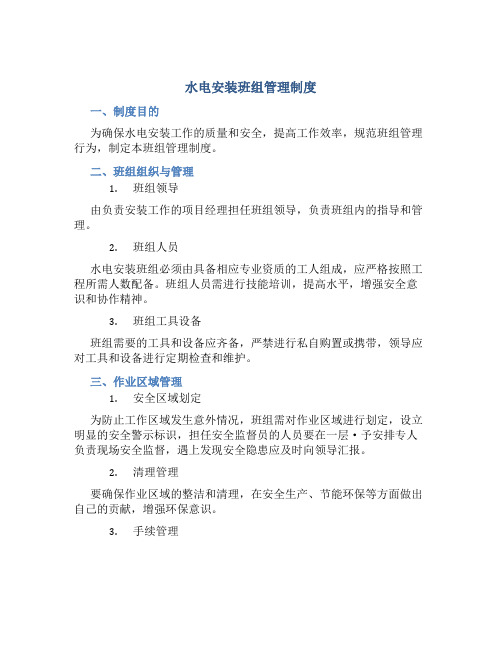 水电安装班组管理制度

一、制度目的

为确保水电安装工作的质量和安全，提高工作效率，规范班组管理行为，制定本班组管理制度。

二、班组组织与管理

1. 班组领导

由负责安装工作的项目经理担任班组领导，负责班组内的指导和管理。

2. 班组人员

水电安装班组必须由具备相应专业资质的工人组成，应严格按照工程所需人数配备。班组人员需进行技能培训，提高水平，增强安全意识和协作精神。

3. 班组工具设备

班组需要的工具和设备应齐备，严禁进行私自购置或携带，领导应对工具和设备进行定期检查和维护。

三、作业区域管理

1. 安全区域划定

为防止工作区域发生意外情况，班组需对作业区域进行划定，设立明显的安全警示标识，担任安全监督员的人员要在一层·予安排专人负责现场安全监督，遇上发现安全隐患应及时向领导汇报。

2. 清理管理

要确保作业区域的整洁和清理，在安全生产、节能环保等方面做出自己的贡献，增强环保意识。

3. 手续管理